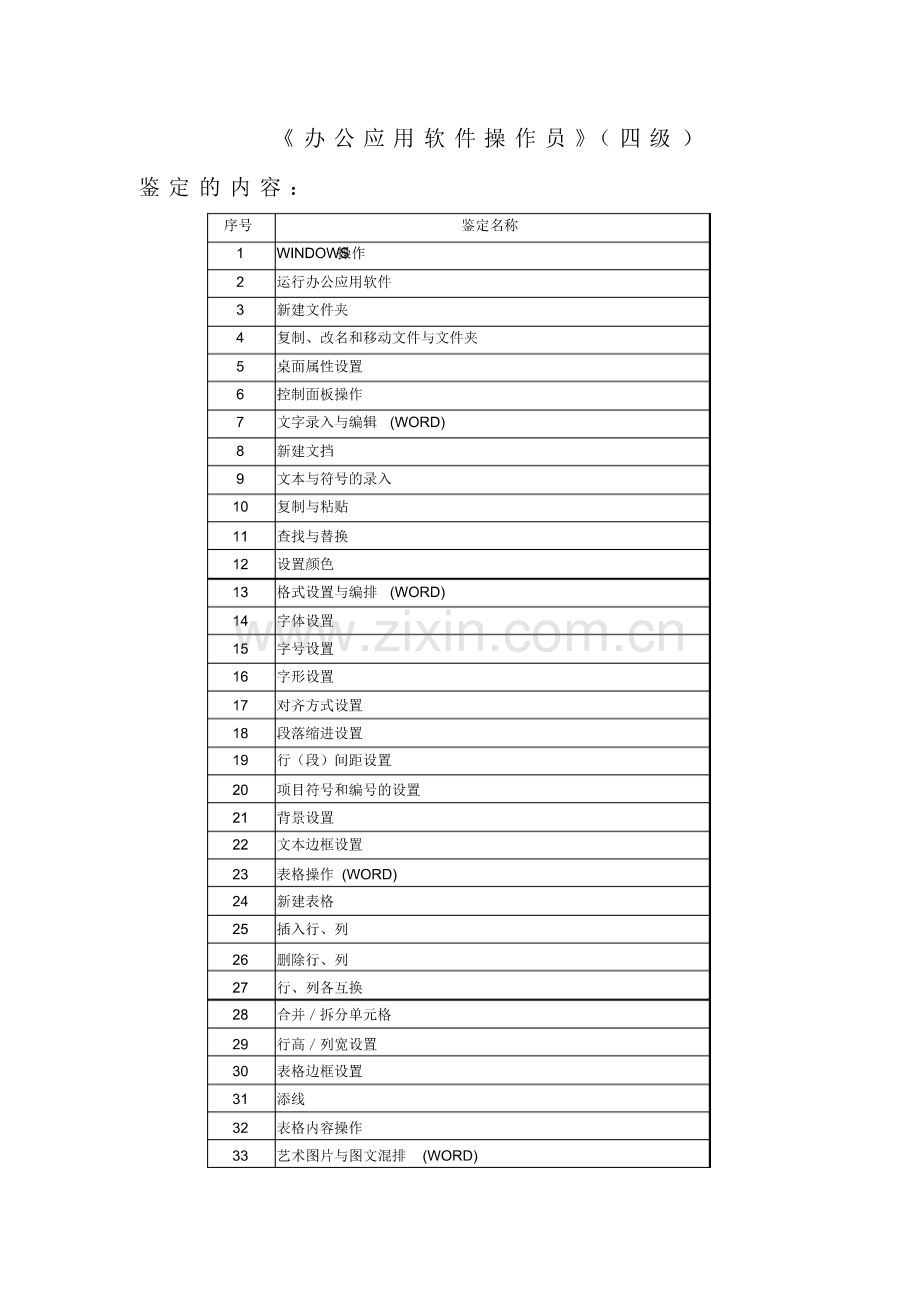 《办公应用软件操作员》(四级)

鉴定的内容：

| 序号 | 鉴定名称 |
|---|---|
| 1 | WINDOWS操作 |
| 2 | 运行办公应用软件 |
| 3 | 新建文件夹 |
| 4 | 复制、改名和移动文件与文件夹 |
| 5 | 桌面属性设置 |
| 6 | 控制面板操作 |
| 7 | 文字录入与编辑 (WORD) |
| 8 | 新建文挡 |
| 9 | 文本与符号的录入 |
| 10 | 复制与粘贴 |
| 11 | 查找与替换 |
| 12 | 设置颜色 |
| 13 | 格式设置与编排 (WORD) |
| 14 | 字体设置 |
| 15 | 字号设置 |
| 16 | 字形设置 |
| 17 | 对齐方式设置 |
| 18 | 段落缩进设置 |
| 19 | 行（段）间距设置 |
| 20 | 项目符号和编号的设置 |
| 21 | 背景设置 |
| 22 | 文本边框设置 |
| 23 | 表格操作 (WORD) |
| 24 | 新建表格 |
| 25 | 插入行、列 |
| 26 | 删除行、列 |
| 27 | 行、列各互换 |
| 28 | 合并 / 拆分单元格 |
| 29 | 行高 / 列宽设置 |
| 30 | 表格边框设置 |
| 31 | 添线 |
| 32 | 表格内容操作 |
| 33 | 艺术图片与图文混排 (WORD) |

www.zixin.com.cn